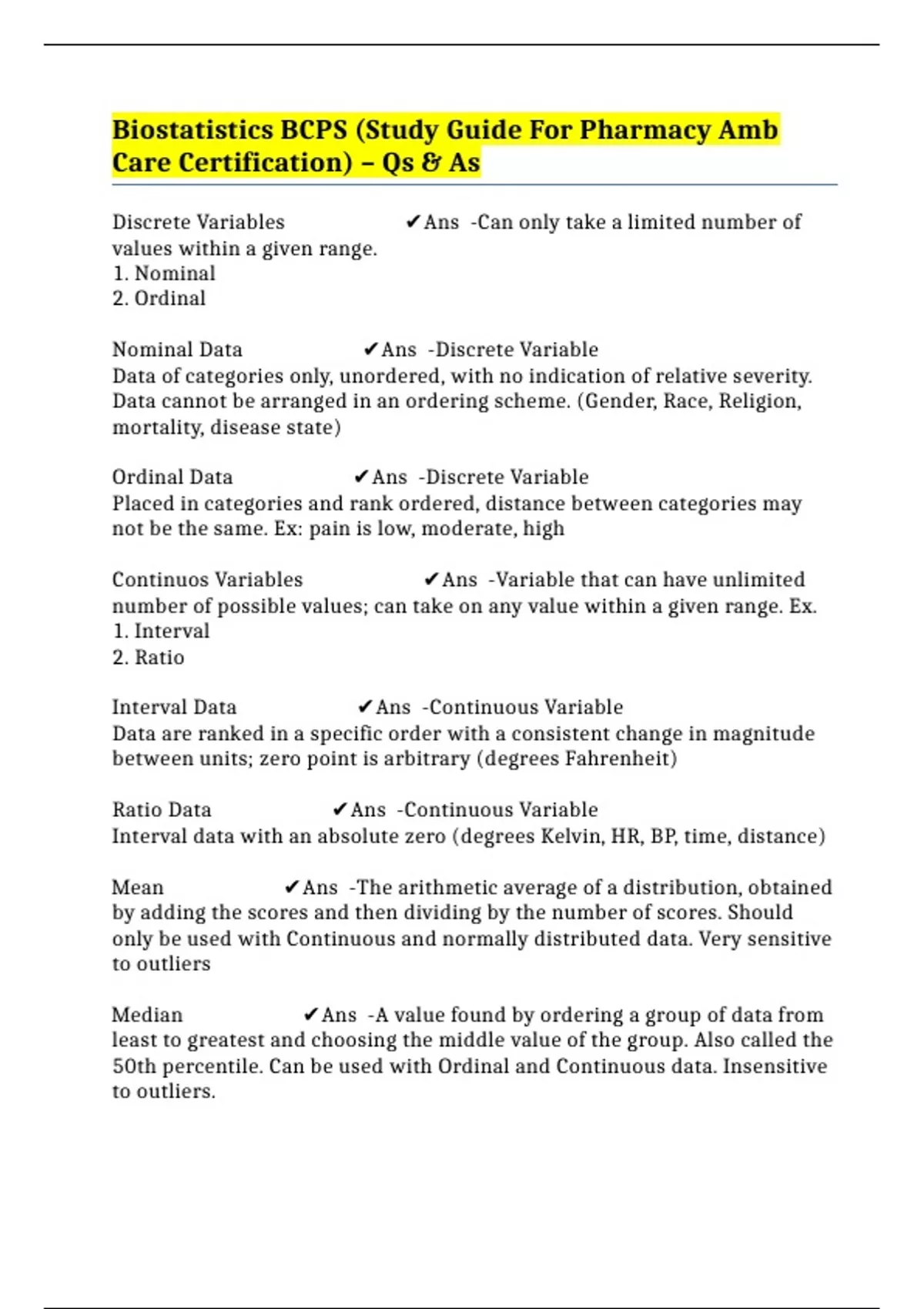 Biostatistics BCPS (Study Guide For Pharmacy Amb Care Certification) – Qs & As

Discrete Variables ✔Ans -Can only take a limited number of values within a given range.
1. Nominal
2. Ordinal

Nominal Data ✔Ans -Discrete Variable
Data of categories only, unordered, with no indication of relative severity. Data cannot be arranged in an ordering scheme. (Gender, Race, Religion, mortality, disease state)

Ordinal Data ✔Ans -Discrete Variable
Placed in categories and rank ordered, distance between categories may not be the same. Ex: pain is low, moderate, high

Continuos Variables ✔Ans -Variable that can have unlimited number of possible values; can take on any value within a given range. Ex.
1. Interval
2. Ratio

Interval Data ✔Ans -Continuous Variable
Data are ranked in a specific order with a consistent change in magnitude between units; zero point is arbitrary (degrees Fahrenheit)

Ratio Data ✔Ans -Continuous Variable
Interval data with an absolute zero (degrees Kelvin, HR, BP, time, distance)

Mean ✔Ans -The arithmetic average of a distribution, obtained by adding the scores and then dividing by the number of scores. Should only be used with Continuous and normally distributed data. Very sensitive to outliers

Median ✔Ans -A value found by ordering a group of data from least to greatest and choosing the middle value of the group. Also called the 50th percentile. Can be used with Ordinal and Continuous data. Insensitive to outliers.